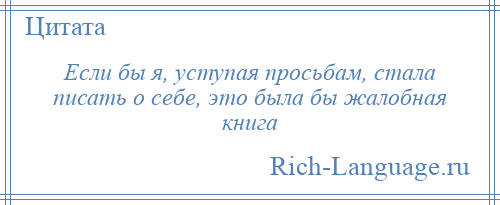 Цитата

Если бы я, уступая просьбам, стала писать о себе, это была бы жалобная книга

Rich-Language.ru